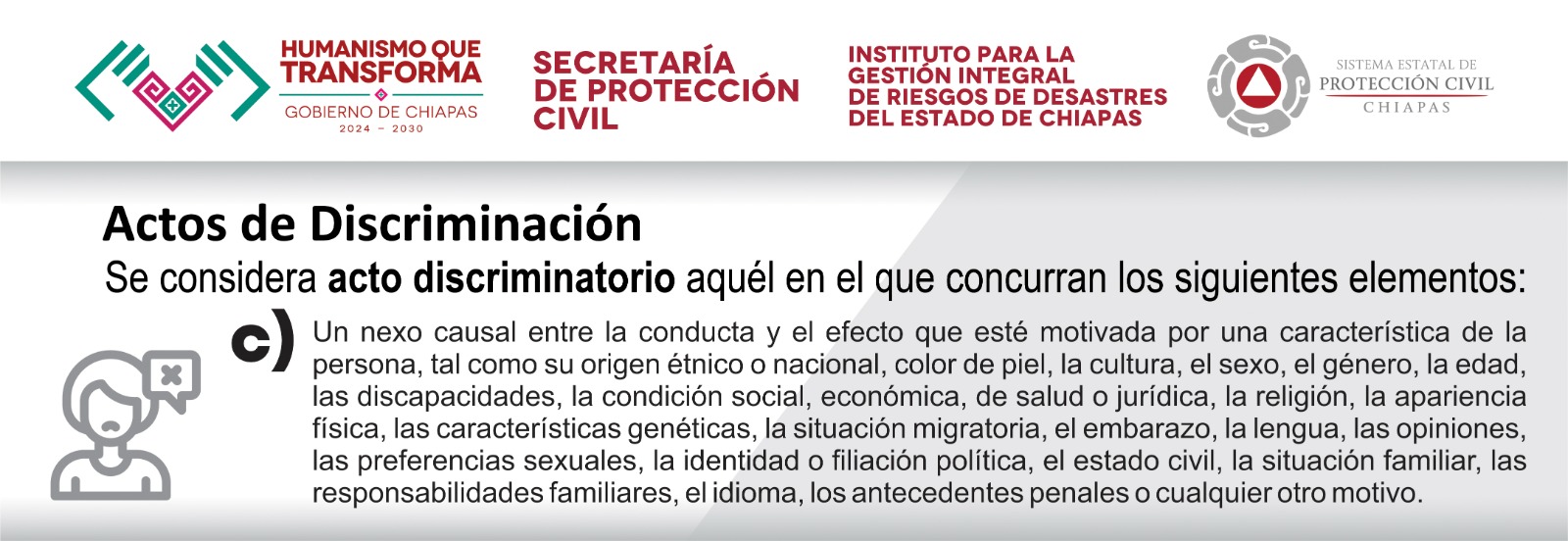 HUMANISMO QUE TRANSFORMA
GOBIERNO DE CHIAPAS
2024 - 2030

SECRETARÍA DE PROTECCIÓN CIVIL

INSTITUTO PARA LA GESTIÓN INTEGRAL DE RIESGOS DE DESASTRES DEL ESTADO DE CHIAPAS

SISTEMA ESTATAL DE
PROTECCIÓN CIVIL
CHIAPAS

Actos de Discriminación

Se considera acto discriminatorio aquél en el que concurran los siguientes elementos:

c) Un nexo causal entre la conducta y el efecto que esté motivada por una característica de la persona, tal como su origen étnico o nacional, color de piel, la cultura, el sexo, el género, la edad, las discapacidades, la condición social, económica, de salud o jurídica, la religión, la apariencia física, las características genéticas, la situación migratoria, el embarazo, la lengua, las opiniones, las preferencias sexuales, la identidad o filiación política, el estado civil, la situación familiar, las responsabilidades familiares, el idioma, los antecedentes penales o cualquier otro motivo.